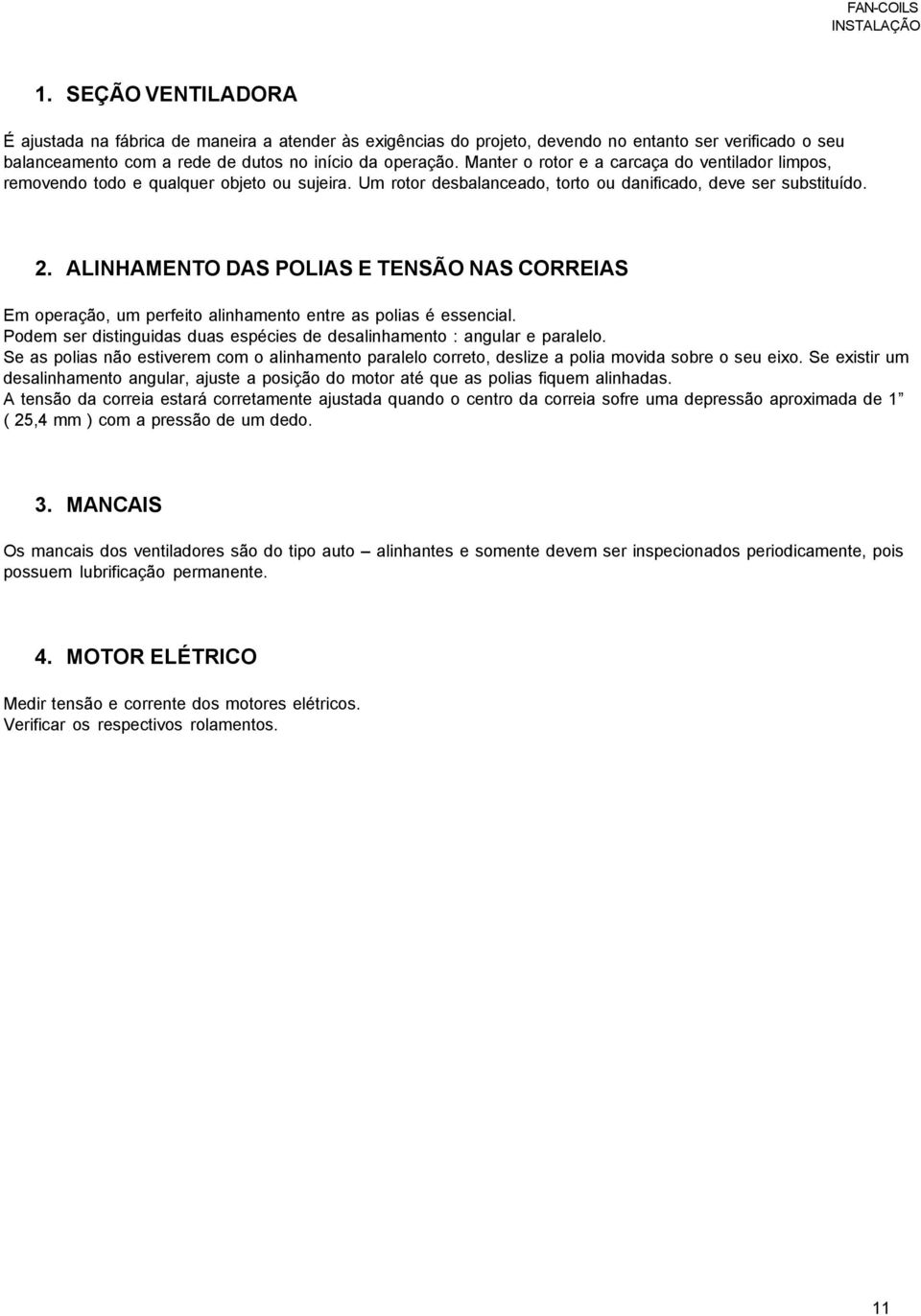 FAN-COILS
INSTALAÇÃO

1. SEÇÃO VENTILADORA

É ajustada na fábrica de maneira a atender às exigências do projeto, devendo no entanto ser verificado o seu balanceamento com a rede de dutos no início da operação. Manter o rotor e a carcaça do ventilador limpos, removendo todo e qualquer objeto ou sujeira. Um rotor desbalanceado, torto ou danificado, deve ser substituído.

2. ALINHAMENTO DAS POLIAS E TENSÃO NAS CORREIAS

Em operação, um perfeito alinhamento entre as polias é essencial.
Podem ser distinguidas duas espécies de desalinhamento : angular e paralelo.
Se as polias não estiverem com o alinhamento paralelo correto, deslize a polia movida sobre o seu eixo. Se existir um desalinhamento angular, ajuste a posição do motor até que as polias fiquem alinhadas.
A tensão da correia estará corretamente ajustada quando o centro da correia sofre uma depressão aproximada de 1” ( 25,4 mm ) com a pressão de um dedo.

3. MANCAIS

Os mancais dos ventiladores são do tipo auto – alinhantes e somente devem ser inspecionados periodicamente, pois possuem lubrificação permanente.

4. MOTOR ELÉTRICO

Medir tensão e corrente dos motores elétricos.
Verificar os respectivos rolamentos.

11